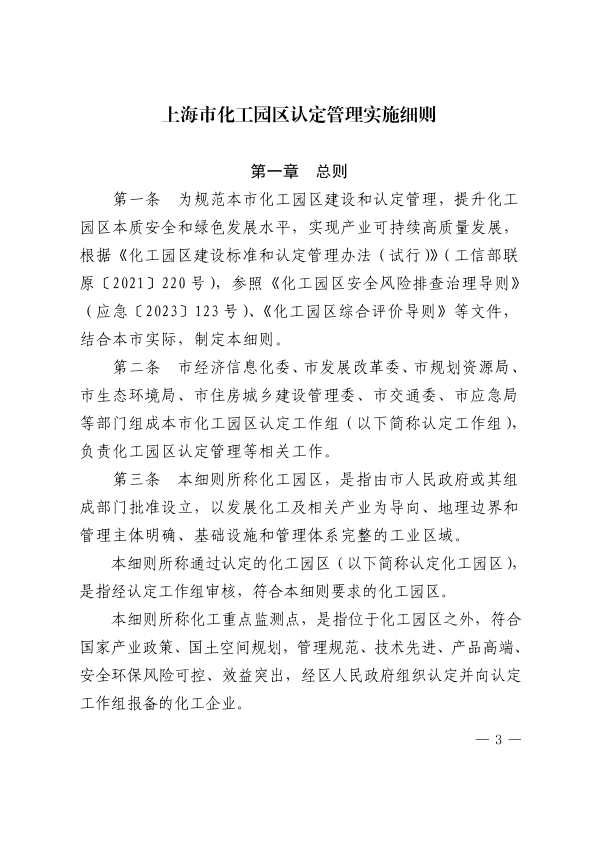 上海市化工园区认定管理实施细则

第一章　总则

第一条　为规范本市化工园区建设和认定管理，提升化工园区本质安全和绿色发展水平，实现产业可持续高质量发展，根据《化工园区建设标准和认定管理办法（试行）》（工信部联原〔2021〕220号），参照《化工园区安全风险排查治理导则》（应急〔2023〕123号）、《化工园区综合评价导则》等文件，结合本市实际，制定本细则。

第二条　市经济信息化委、市发展改革委、市规划资源局、市生态环境局、市住房城乡建设管理委、市交通委、市应急局等部门组成本市化工园区认定工作组（以下简称认定工作组），负责化工园区认定管理等相关工作。

第三条　本细则所称化工园区，是指由市人民政府或其组成部门批准设立，以发展化工及相关产业为导向、地理边界和管理主体明确、基础设施和管理体系完整的工业区域。

本细则所称通过认定的化工园区（以下简称认定化工园区），是指经认定工作组审核，符合本细则要求的化工园区。

本细则所称化工重点监测点，是指位于化工园区之外，符合国家产业政策、国土空间规划，管理规范、技术先进、产品高端、安全环保风险可控、效益突出，经区人民政府组织认定并向认定工作组报备的化工企业。

— 3 —